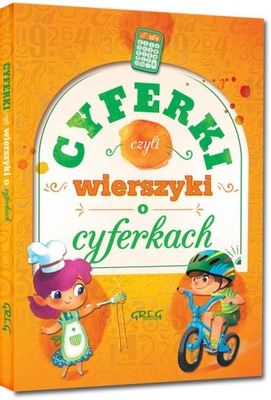 CYFERKI czyli wierszyki o cyferkach

GREG

CYFERKI czyli wierszyki o cyferkach

GREG